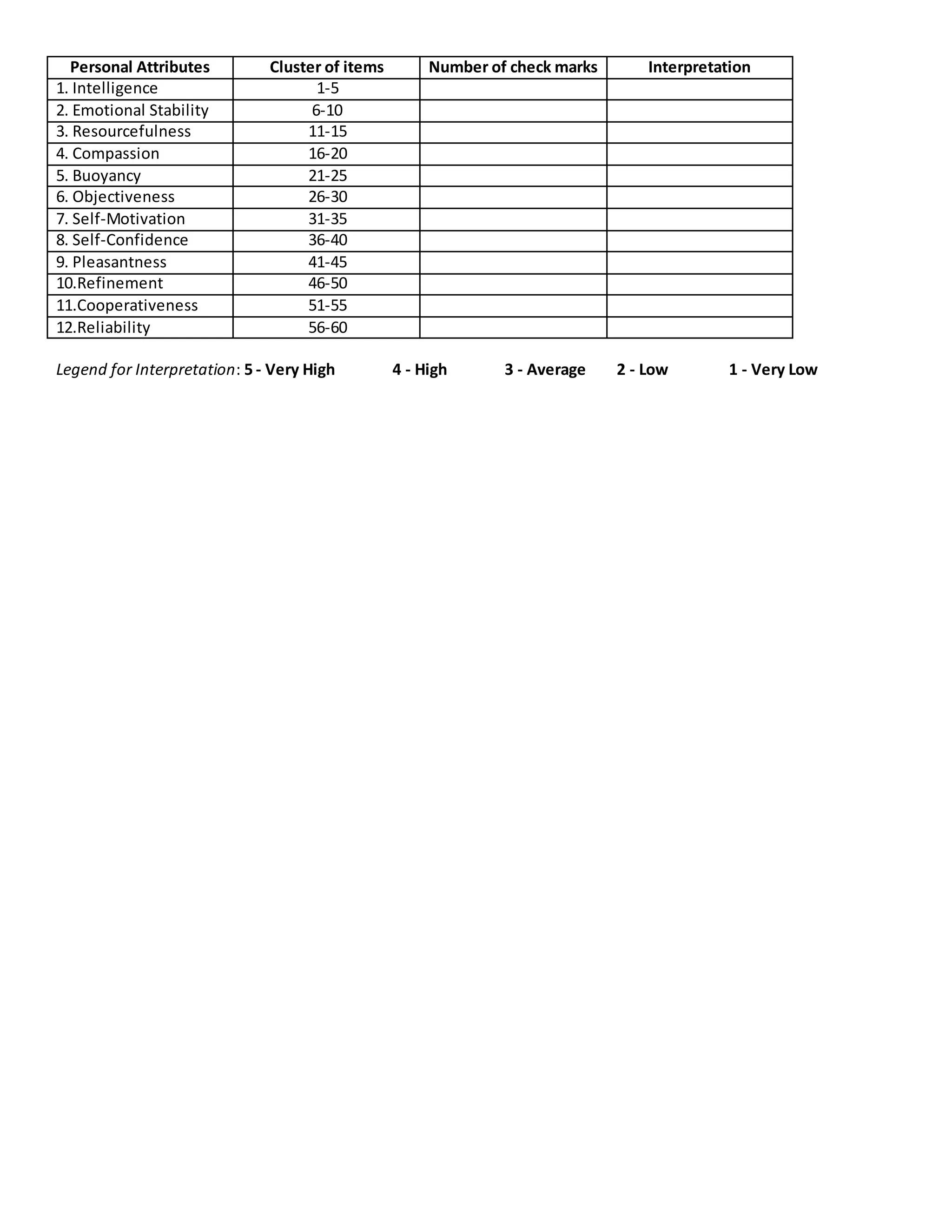 | Personal Attributes | Cluster of items | Number of check marks | Interpretation |
|---|---|---|---|
| 1. Intelligence | 1-5 | | |
| 2. Emotional Stability | 6-10 | | |
| 3. Resourcefulness | 11-15 | | |
| 4. Compassion | 16-20 | | |
| 5. Buoyancy | 21-25 | | |
| 6. Objectiveness | 26-30 | | |
| 7. Self-Motivation | 31-35 | | |
| 8. Self-Confidence | 36-40 | | |
| 9. Pleasantness | 41-45 | | |
| 10.Refinement | 46-50 | | |
| 11.Cooperativeness | 51-55 | | |
| 12.Reliability | 56-60 | | |

Legend for Interpretation: 5 - Very High 4 - High 3 - Average 2 - Low 1 - Very Low